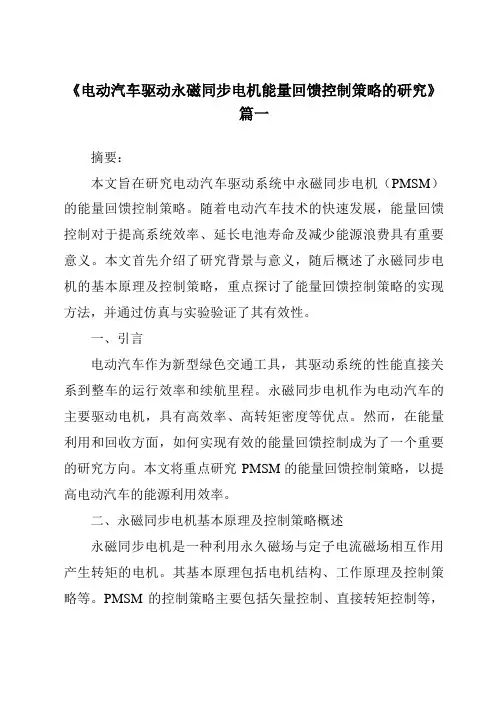 《电动汽车驱动永磁同步电机能量回馈控制策略的研究》篇一

摘要：

本文旨在研究电动汽车驱动系统中永磁同步电机（PMSM）的能量回馈控制策略。随着电动汽车技术的快速发展，能量回馈控制对于提高系统效率、延长电池寿命及减少能源浪费具有重要意义。本文首先介绍了研究背景与意义，随后概述了永磁同步电机的基本原理及控制策略，重点探讨了能量回馈控制策略的实现方法，并通过仿真与实验验证了其有效性。

一、引言

电动汽车作为新型绿色交通工具，其驱动系统的性能直接关系到整车的运行效率和续航里程。永磁同步电机作为电动汽车的主要驱动电机，具有高效率、高转矩密度等优点。然而，在能量利用和回收方面，如何实现有效的能量回馈控制成为了一个重要的研究方向。本文将重点研究 PMSM 的能量回馈控制策略，以提高电动汽车的能源利用效率。

二、永磁同步电机基本原理及控制策略概述

永磁同步电机是一种利用永久磁场与定子电流磁场相互作用产生转矩的电机。其基本原理包括电机结构、工作原理及控制策略等。PMSM 的控制策略主要包括矢量控制、直接转矩控制等，